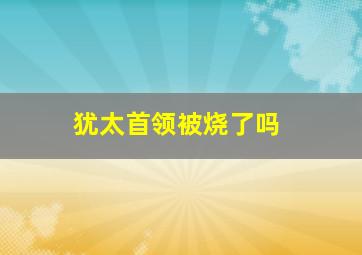 犹太首领被烧了吗